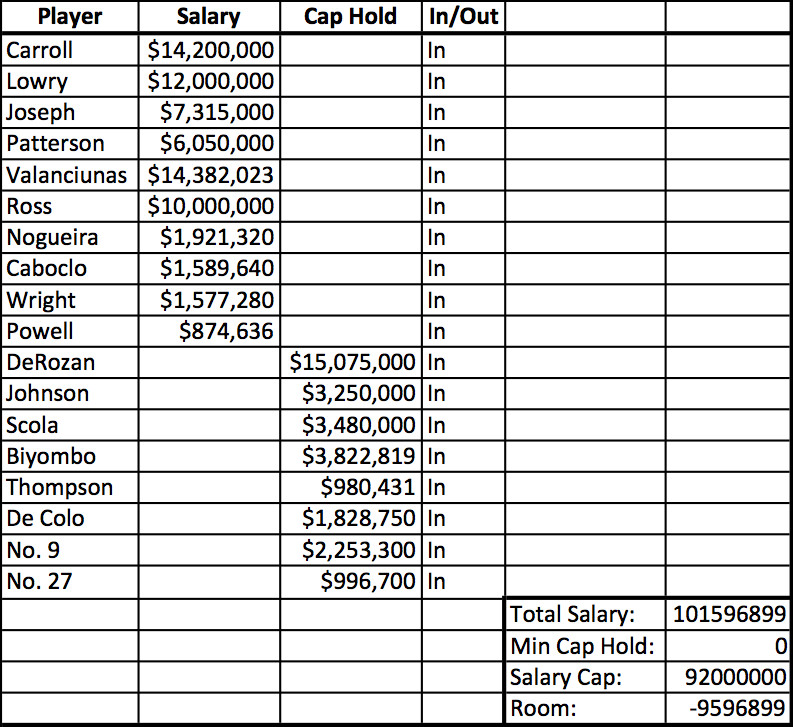 | Player | Salary | Cap Hold | In/Out | | |
|---|---|---|---|---|---|
| Carroll | \$14,200,000 | | In | | |
| Lowry | \$12,000,000 | | In | | |
| Joseph | \$7,315,000 | | In | | |
| Patterson | \$6,050,000 | | In | | |
| Valanciunas | \$14,382,023 | | In | | |
| Ross | \$10,000,000 | | In | | |
| Nogueira | \$1,921,320 | | In | | |
| Caboclo | \$1,589,640 | | In | | |
| Wright | \$1,577,280 | | In | | |
| Powell | \$874,636 | | In | | |
| DeRozan | | \$15,075,000 | In | | |
| Johnson | | \$3,250,000 | In | | |
| Scola | | \$3,480,000 | In | | |
| Biyombo | | \$3,822,819 | In | | |
| Thompson | | \$980,431 | In | | |
| De Colo | | \$1,828,750 | In | | |
| No. 9 | | \$2,253,300 | In | | |
| No. 27 | | \$996,700 | In | | |
| | | | | Total Salary: | 101596899 |
| | | | | Min Cap Hold: | 0 |
| | | | | Salary Cap: | 92000000 |
| | | | | Room: | -9596899 |